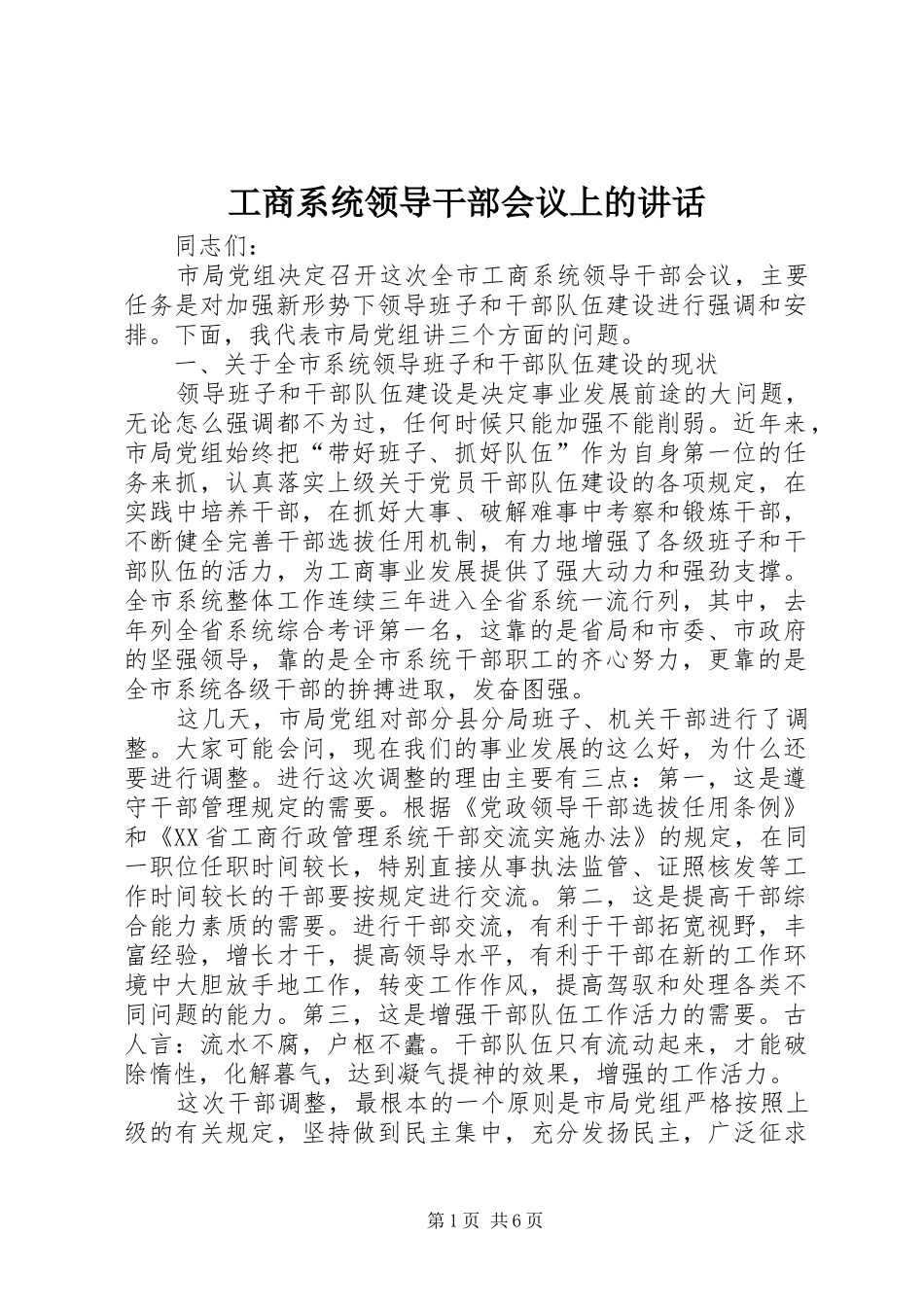 工商系统领导干部会议上的讲话

同志们：

市局党组决定召开这次全市工商系统领导干部会议，主要任务是对加强新形势下领导班子和干部队伍建设进行强调和安排。下面，我代表市局党组讲三个方面的问题。

一、关于全市系统领导班子和干部队伍建设的现状

领导班子和干部队伍建设是决定事业发展前途的大问题，无论怎么强调都不为过，任何时候只能加强不能削弱。近年来，市局党组始终把“带好班子、抓好队伍”作为自身第一位的任务来抓，认真落实上级关于党员干部队伍建设的各项规定，在实践中培养干部，在抓好大事、破解难事中考察和锻炼干部，不断健全完善干部选拔任用机制，有力地增强了各级班子和干部队伍的活力，为工商事业发展提供了强大动力和强劲支撑。全市系统整体工作连续三年进入全省系统一流行列，其中，去年列全省系统综合考评第一名，这靠的是省局和市委、市政府的坚强领导，靠的是全市系统干部职工的齐心努力，更靠的是全市系统各级干部的拚搏进取，发奋图强。

这几天，市局党组对部分县分局班子、机关干部进行了调整。大家可能会问，现在我们的事业发展的这么好，为什么还要进行调整。进行这次调整的理由主要有三点：第一，这是遵守干部管理规定的需要。根据《党政领导干部选拔任用条例》和《XX省工商行政管理系统干部交流实施办法》的规定，在同一职位任职时间较长，特别直接从事执法监管、证照核发等工作时间较长的干部要按规定进行交流。第二，这是提高干部综合能力素质的需要。进行干部交流，有利于干部拓宽视野，丰富经验，增长才干，提高领导水平，有利于干部在新的工作环境中大胆放手地工作，转变工作作风，提高驾驭和处理各类不同问题的能力。第三，这是增强干部队伍工作活力的需要。古人言：流水不腐，户枢不蠹。干部队伍只有流动起来，才能破除惰性，化解暮气，达到凝气提神的效果，增强的工作活力。

这次干部调整，最根本的一个原则是市局党组严格按照上级的有关规定，坚持做到民主集中，充分发扬民主，广泛征求

第1页 共6页